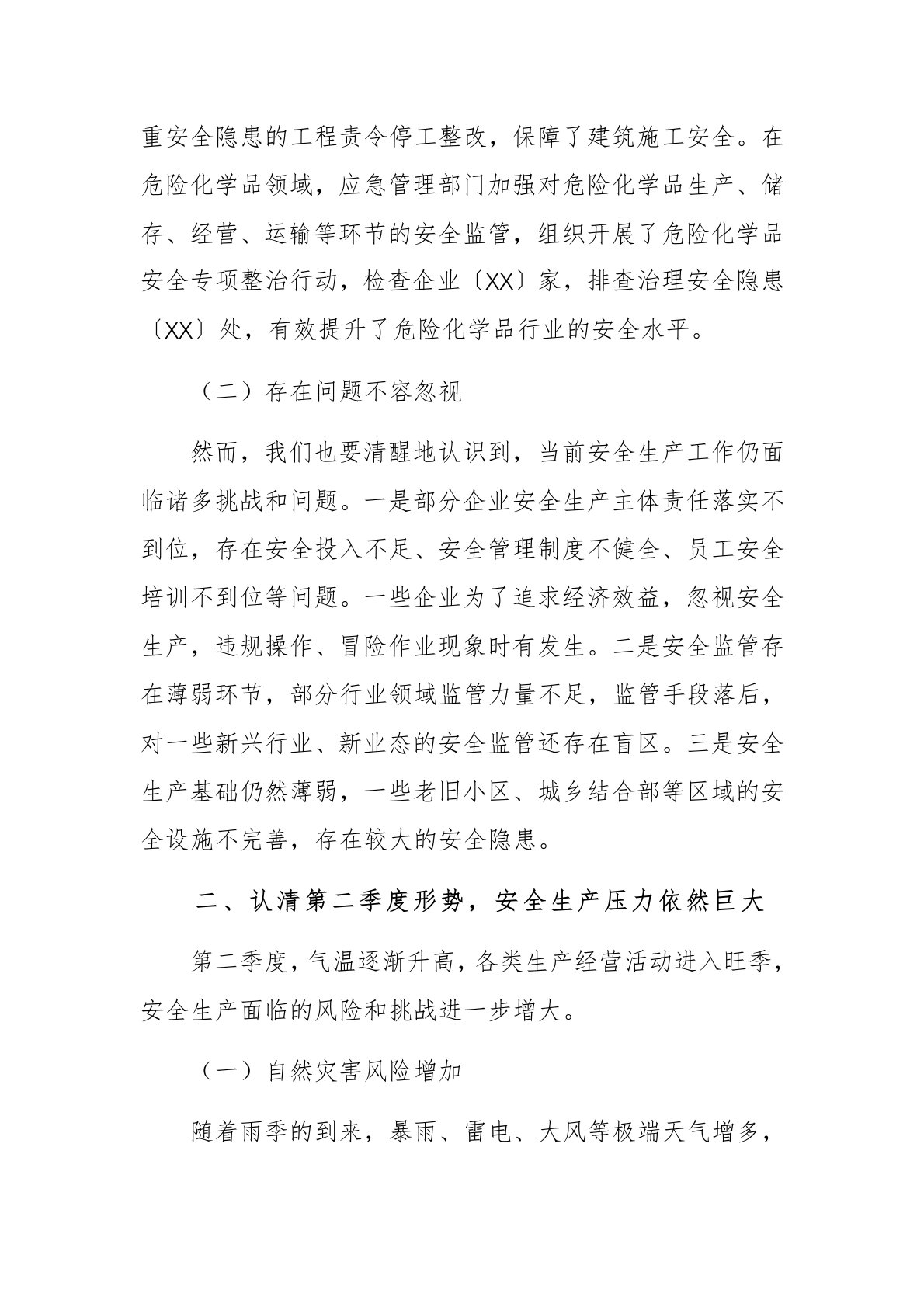 重安全隐患的工程责令停工整改，保障了建筑施工安全。在危险化学品领域，应急管理部门加强对危险化学品生产、储存、经营、运输等环节的安全监管，组织开展了危险化学品安全专项整治行动，检查企业〔XX〕家，排查治理安全隐患〔XX〕处，有效提升了危险化学品行业的安全水平。

（二）存在问题不容忽视

然而，我们也要清醒地认识到，当前安全生产工作仍面临诸多挑战和问题。一是部分企业安全生产主体责任落实不到位，存在安全投入不足、安全管理制度不健全、员工安全培训不到位等问题。一些企业为了追求经济效益，忽视安全生产，违规操作、冒险作业现象时有发生。二是安全监管存在薄弱环节，部分行业领域监管力量不足，监管手段落后，对一些新兴行业、新业态的安全监管还存在盲区。三是安全生产基础仍然薄弱，一些老旧小区、城乡结合部等区域的安全设施不完善，存在较大的安全隐患。

二、认清第二季度形势，安全生产压力依然巨大

第二季度，气温逐渐升高，各类生产经营活动进入旺季，安全生产面临的风险和挑战进一步增大。

（一）自然灾害风险增加

随着雨季的到来，暴雨、雷电、大风等极端天气增多，